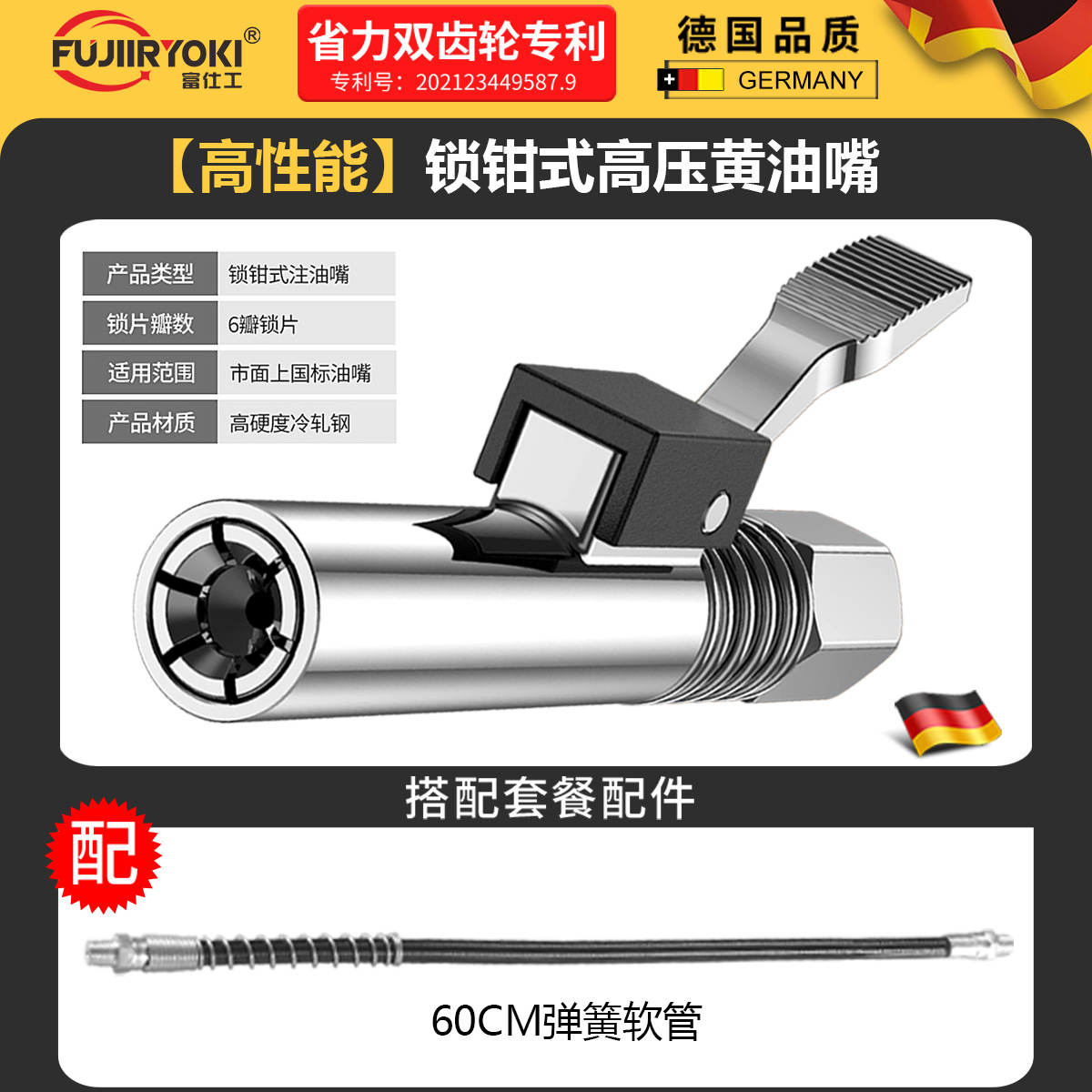 FUJIIRYOKI®
富仕工

省力双齿轮专利
专利号：202123449587.9

德国品质
GERMANY

【高性能】锁钳式高压黄油嘴

| 产品类型 | 锁钳式注油嘴 |
|---|---|
| 锁片瓣数 | 6瓣锁片 |
| 适用范围 | 市面上国标油嘴 |
| 产品材质 | 高硬度冷轧钢 |

搭配套餐配件

配

60CM弹簧软管